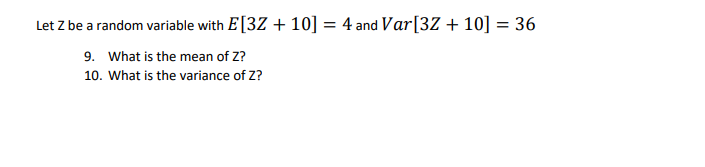 Let Z be a random variable with $E[3Z + 10] = 4$ and $Var[3Z + 10] = 36$

9. What is the mean of Z?
10. What is the variance of Z?